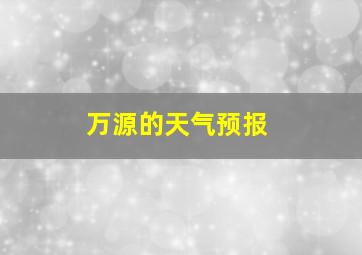 万源的天气预报